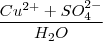 $\frac{Cu^{2+} + SO_4^{2-}}{H_2O}$